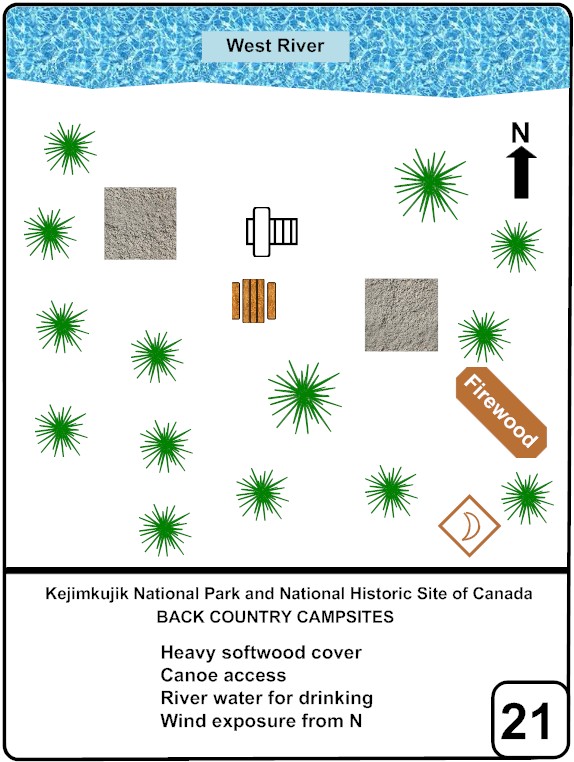 West River

N

Firewood

Kejimkujik National Park and National Historic Site of Canada
BACK COUNTRY CAMPSITES

Heavy softwood cover
Canoe access
River water for drinking
Wind exposure from N

21